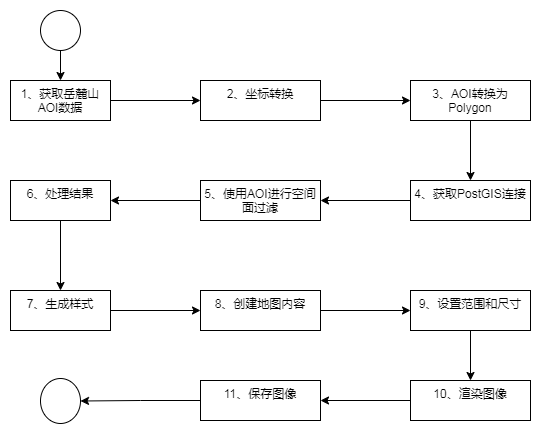 1、获取岳麓山AOI数据

2、坐标转换

3、AOI转换为Polygon

4、获取PostGIS连接

5、使用AOI进行空间面过滤

6、处理结果

7、生成样式

8、创建地图内容

9、设置范围和尺寸

10、渲染图像

11、保存图像